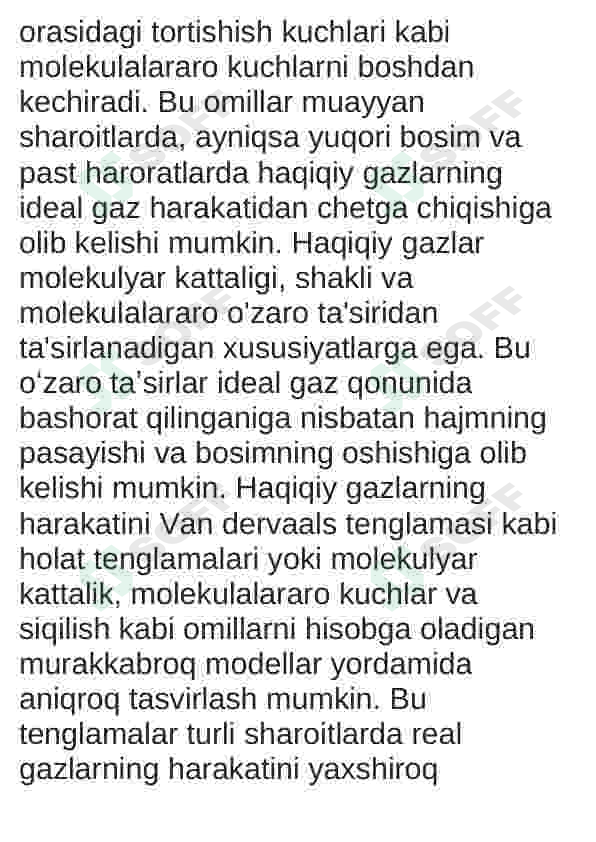 orasidagi tortishish kuchlari kabi molekulalararo kuchlarni boshdan kechiradi. Bu omillar muayyan sharoitlarda, ayniqsa yuqori bosim va past haroratlarda haqiqiy gazlarning ideal gaz harakatidan chetga chiqishiga olib kelishi mumkin. Haqiqiy gazlar molekulyar kattaligi, shakli va molekulalararo o'zaro ta'siridan ta'sirlanadigan xususiyatlarga ega. Bu o'zaro ta'sirlar ideal gaz qonunida bashorat qilinganiga nisbatan hajmning pasayishi va bosimning oshishiga olib kelishi mumkin. Haqiqiy gazlarning harakatini Van dervaals tenglamasi kabi holat tenglamalari yoki molekulyar kattalik, molekulalararo kuchlar va siqilish kabi omillarni hisobga oladigan murakkabroq modellar yordamida aniqroq tasvirlash mumkin. Bu tenglamalar turli sharoitlarda real gazlarning harakatini yaxshiroq